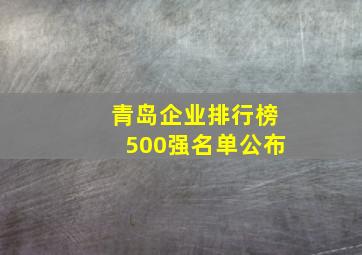 青岛企业排行榜
500强名单公布